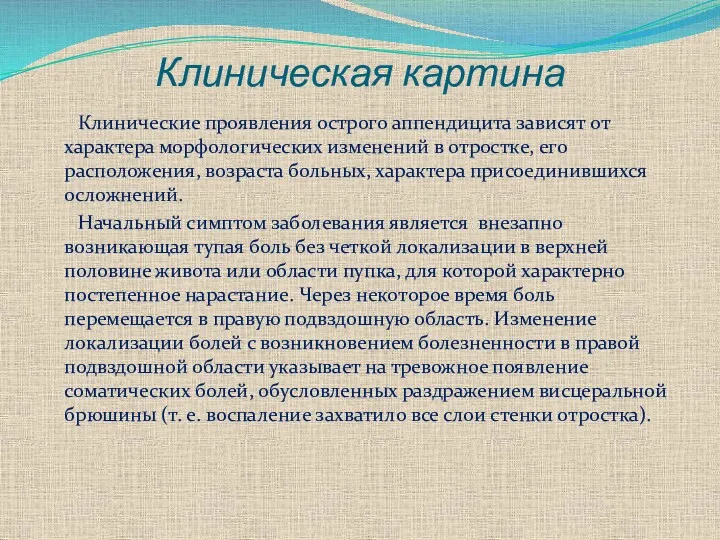 Клиническая картина

Клинические проявления острого аппендицита зависят от характера морфологических изменений в отростке, его расположения, возраста больных, характера присоединившихся осложнений.

Начальный симптом заболевания является внезапно возникающая тупая боль без четкой локализации в верхней половине живота или области пупка, для которой характерно постепенное нарастание. Через некоторое время боль перемещается в правую подвздошную область. Изменение локализации болей с возникновением болезненности в правой подвздошной области указывает на тревожное появление соматических болей, обусловленных раздражением висцеральной брюшины (т. е. воспаление захватило все слои стенки отростка).